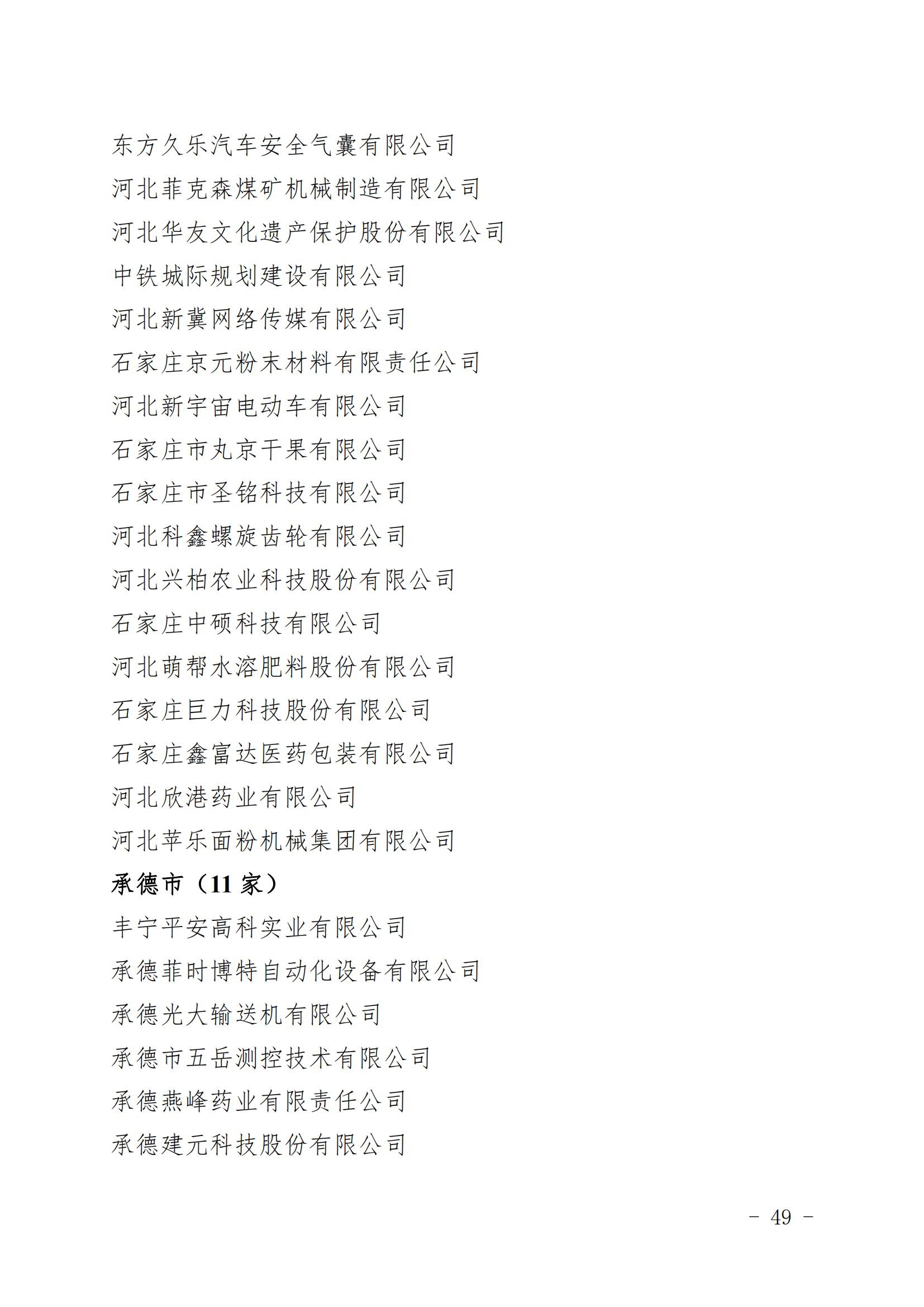 东方久乐汽车安全气囊有限公司
河北菲克森煤矿机械制造有限公司
河北华友文化遗产保护股份有限公司
中铁城际规划建设有限公司
河北新冀网络传媒有限公司
石家庄京元粉末材料有限责任公司
河北新宇宙电动车有限公司
石家庄市丸京干果有限公司
石家庄市圣铭科技有限公司
河北科鑫螺旋齿轮有限公司
河北兴柏农业科技股份有限公司
石家庄中硕科技有限公司
河北萌帮水溶肥料股份有限公司
石家庄巨力科技股份有限公司
石家庄鑫富达医药包装有限公司
河北欣港药业有限公司
河北苹乐面粉机械集团有限公司
承德市（11 家）
丰宁平安高科实业有限公司
承德菲时博特自动化设备有限公司
承德光大输送机有限公司
承德市五岳测控技术有限公司
承德燕峰药业有限责任公司
承德建元科技股份有限公司

- 49 -